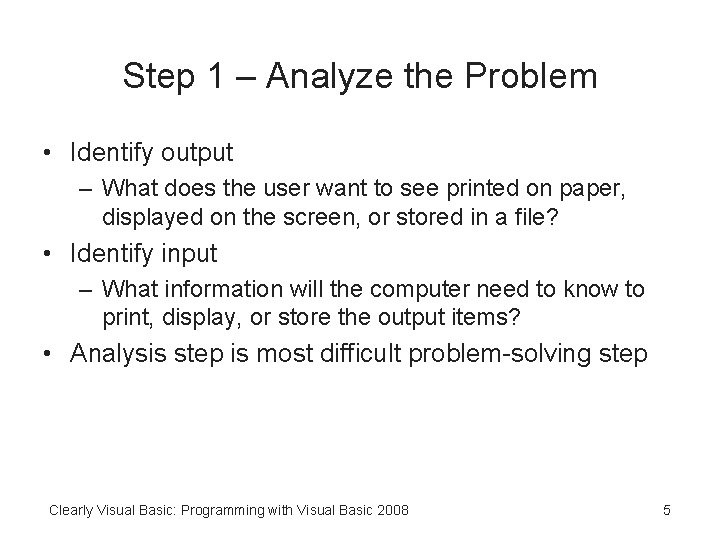 Step 1 – Analyze the Problem

• Identify output
  – What does the user want to see printed on paper, displayed on the screen, or stored in a file?
• Identify input
  – What information will the computer need to know to print, display, or store the output items?
• Analysis step is most difficult problem-solving step

Clearly Visual Basic: Programming with Visual Basic 2008

5